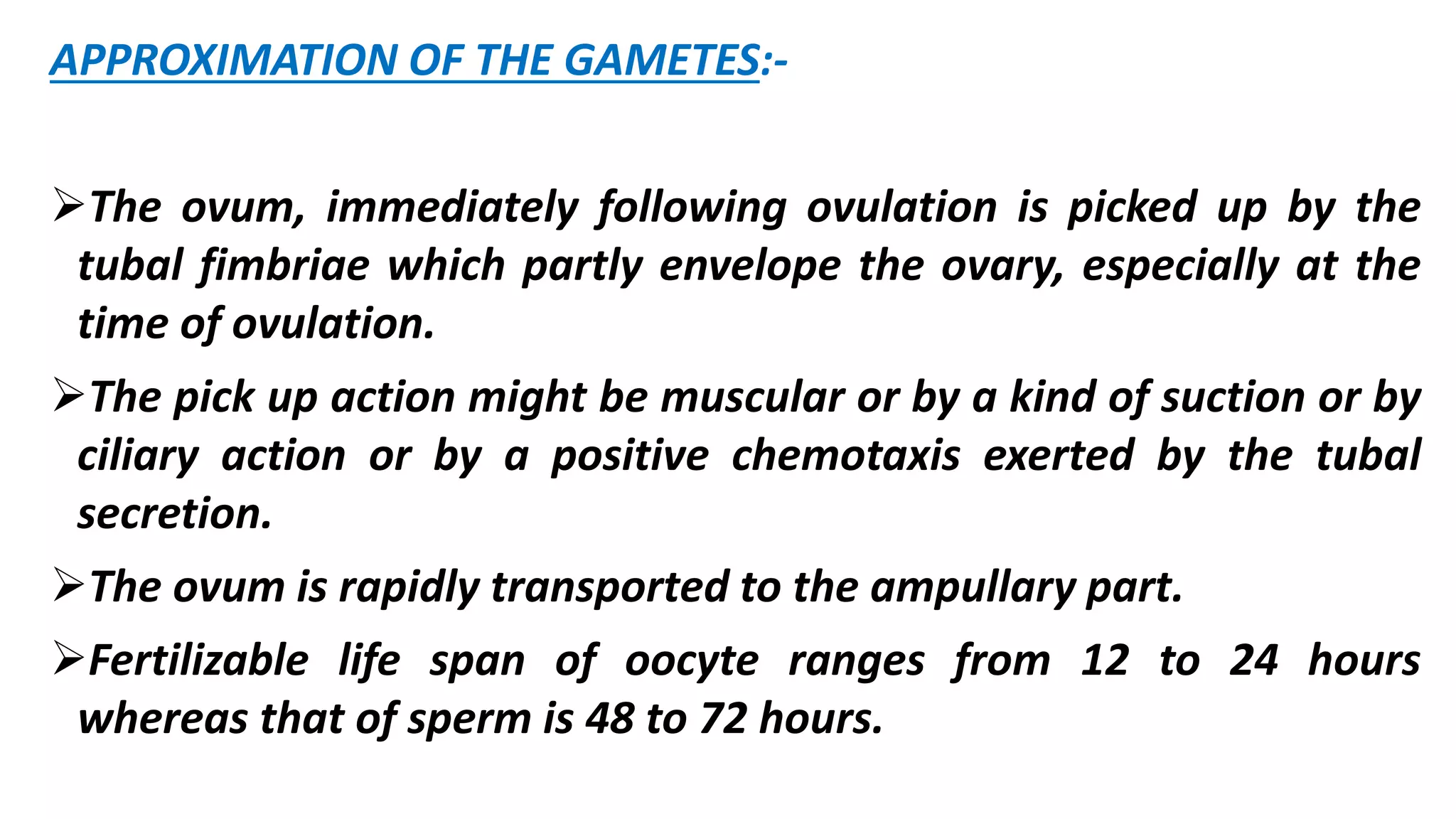 APPROXIMATION OF THE GAMETES:-

➢The ovum, immediately following ovulation is picked up by the tubal fimbriae which partly envelope the ovary, especially at the time of ovulation.

➢The pick up action might be muscular or by a kind of suction or by ciliary action or by a positive chemotaxis exerted by the tubal secretion.

➢The ovum is rapidly transported to the ampullary part.

➢Fertilizable life span of oocyte ranges from 12 to 24 hours whereas that of sperm is 48 to 72 hours.